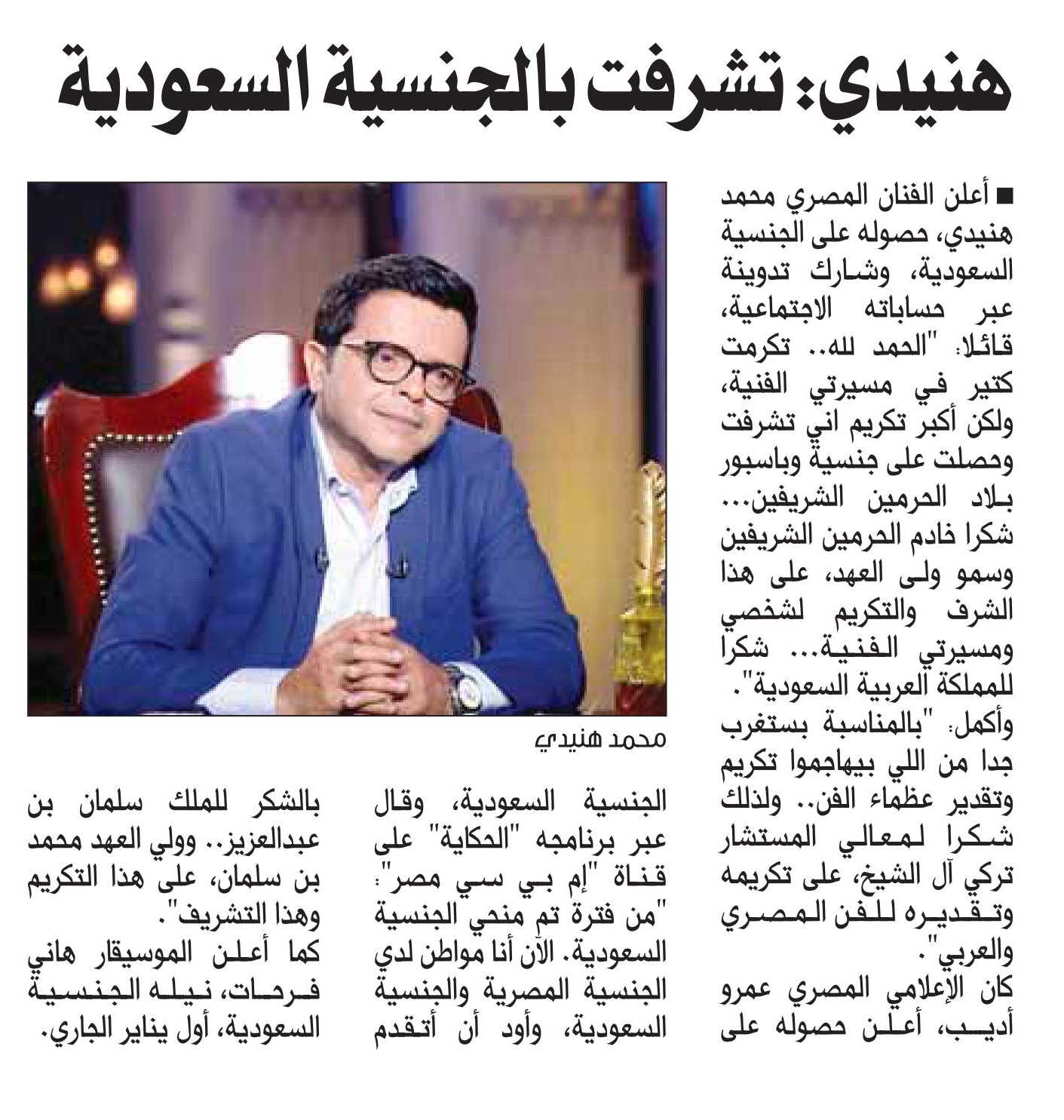 هنيدي: تشرفت بالجنسية السعودية

■ أعلن الفنان المصري محمد هنيدي، حصوله على الجنسية السعودية، وشارك تدوينة عبر حساباته الاجتماعية، قائلا: "الحمد لله.. تكرمت كتير في مسيرتي الفنية، ولكن أكبر تكريم اني تشرفت وحصلت على جنسية وباسبور بلاد الحرمين الشريفين... شكرا خادم الحرمين الشريفين وسمو ولى العهد، على هذا الشرف والتكريم لشخصي ومسيرتي الفنية... شكرا للمملكة العربية السعودية".

وأكمل: "بالمناسبة بستغرب جدا من اللي بيهاجموا تكريم وتقدير عظماء الفن.. ولذلك شكرا لمعالي المستشار تركي آل الشيخ، على تكريمه وتقديره للفن المصري والعربي".

كان الإعلامي المصري عمرو أديب، أعلن حصوله على الجنسية السعودية، وقال عبر برنامجه "الحكاية" على قناة "إم بي سي مصر": "من فترة تم منحي الجنسية السعودية. الآن أنا مواطن لدي الجنسية المصرية والجنسية السعودية، وأود أن أتقدم بالشكر للملك سلمان بن عبدالعزيز.. وولي العهد محمد بن سلمان، على هذا التكريم وهذا التشريف".

كما أعلن الموسيقار هاني فرحات، نيله الجنسية السعودية، أول يناير الجاري.

محمد هنيدي